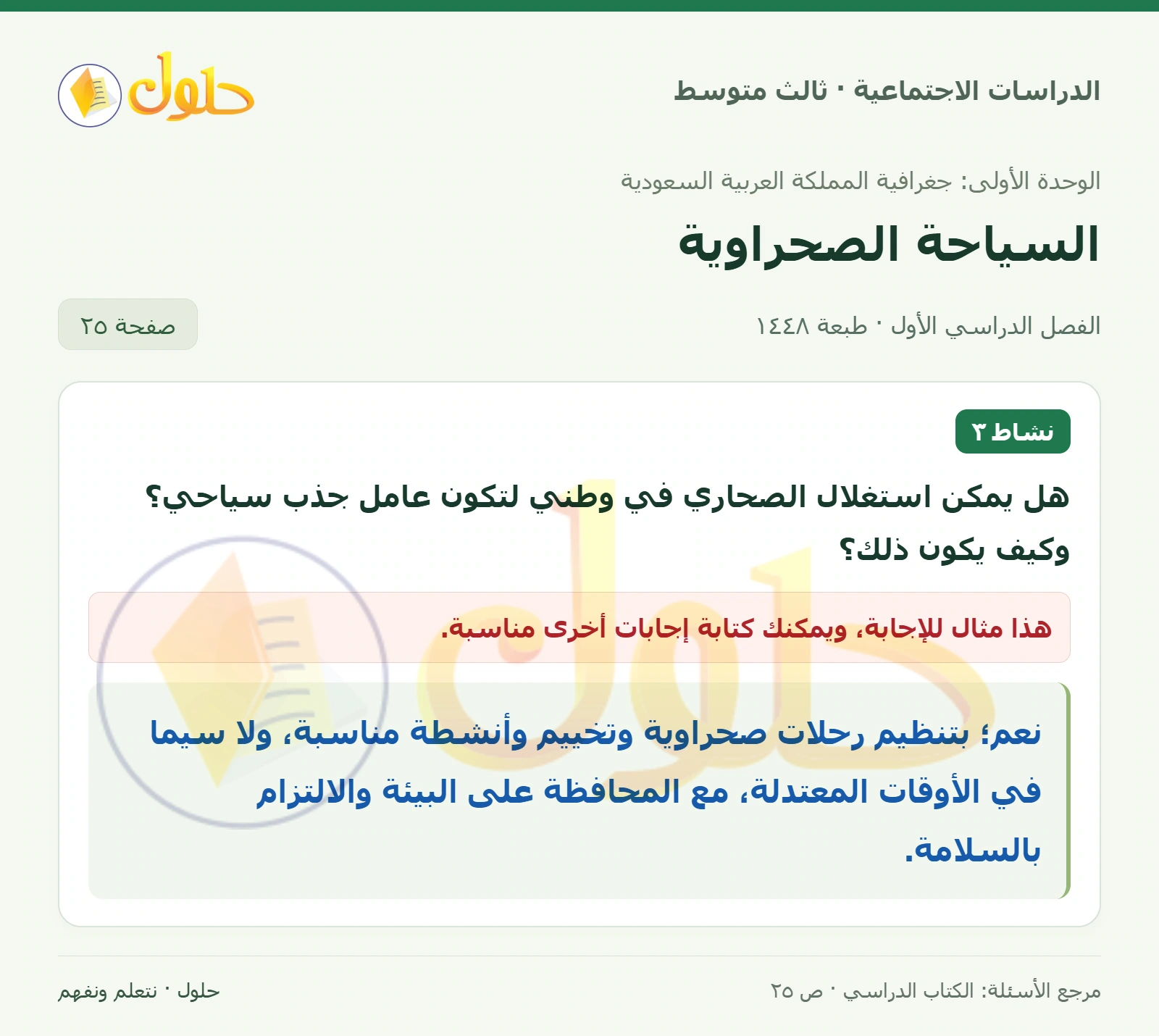 الدراسات الاجتماعية · ثالث متوسط

حلول

الوحدة الأولى: جغرافية المملكة العربية السعودية

السياحة الصحراوية

الفصل الدراسي الأول · طبعة ١٤٤٨

صفحة ٢٥

نشاط ٣

هل يمكن استغلال الصحاري في وطني لتكون عامل جذب سياحي؟ وكيف يكون ذلك؟

هذا مثال للإجابة، ويمكنك كتابة إجابات أخرى مناسبة.

نعم؛ بتنظيم رحلات صحراوية وتخييم وأنشطة مناسبة، ولا سيما في الأوقات المعتدلة، مع المحافظة على البيئة والالتزام بالسلامة.

مرجع الأسئلة: الكتاب الدراسي · ص ٢٥

حلول · نتعلم ونفهم